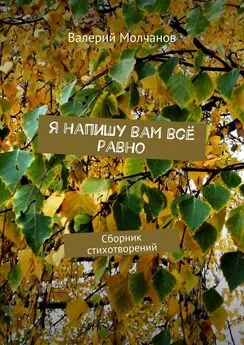 Валерий Молчанов

Я НАПИШУ ВАМ ВСЁ РАВНО

Сборник стихотворений